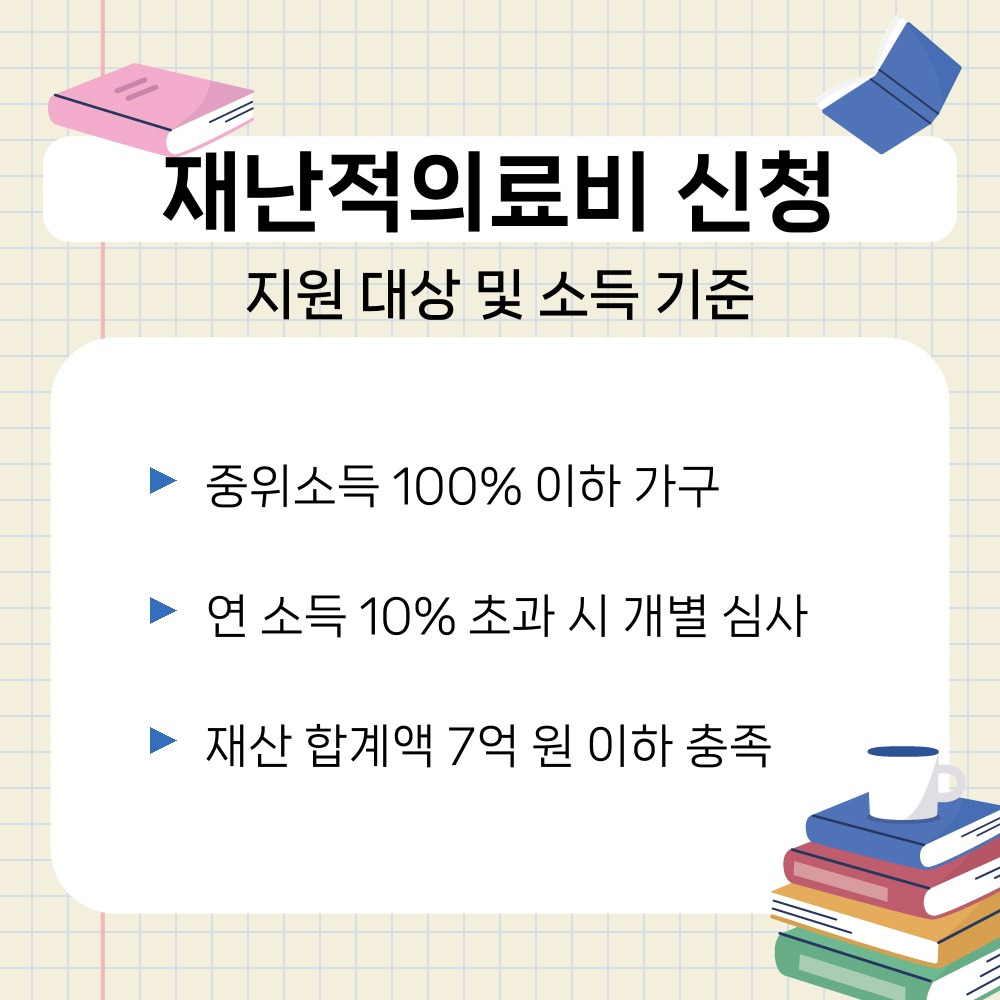 재난적의료비 신청

지원 대상 및 소득 기준

▶ 중위소득 100% 이하 가구

▶ 연 소득 10% 초과 시 개별 심사

▶ 재산 합계액 7억 원 이하 충족